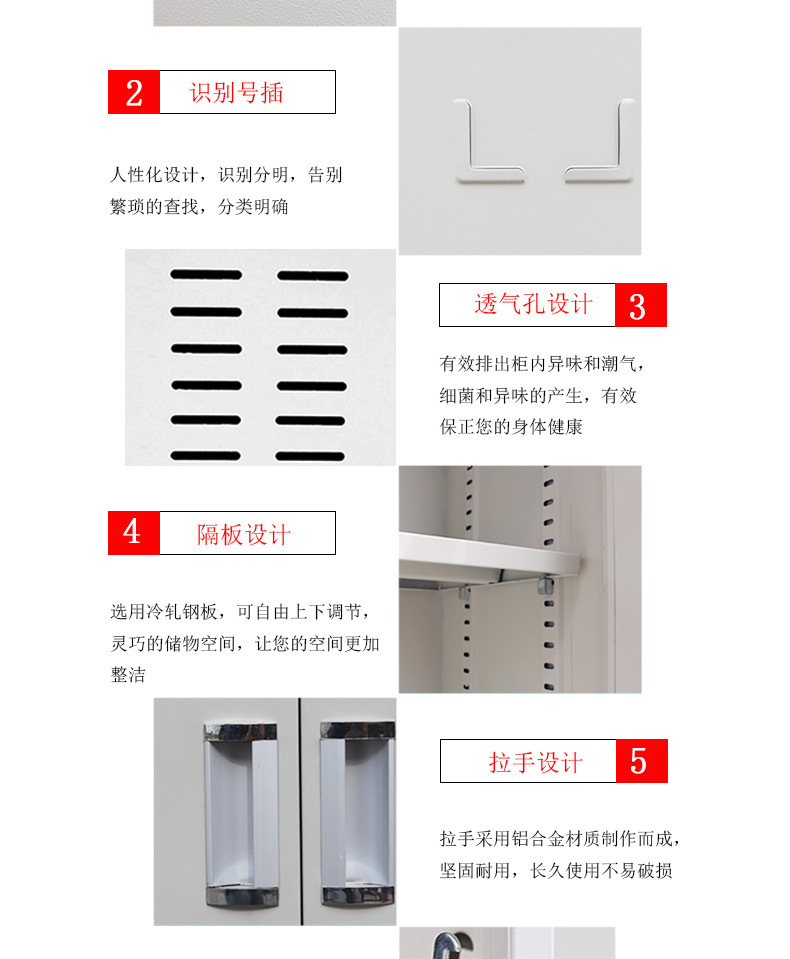 2 识别号插

人性化设计，识别分明，告别繁琐的查找，分类明确

透气孔设计 3

有效排出柜内异味和潮气，细菌和异味的产生，有效保正您的身体健康

4 隔板设计

选用冷轧钢板，可自由上下调节，灵巧的储物空间，让您的空间更加整洁

拉手设计 5

拉手采用铝合金材质制作而成，坚固耐用，长久使用不易破损